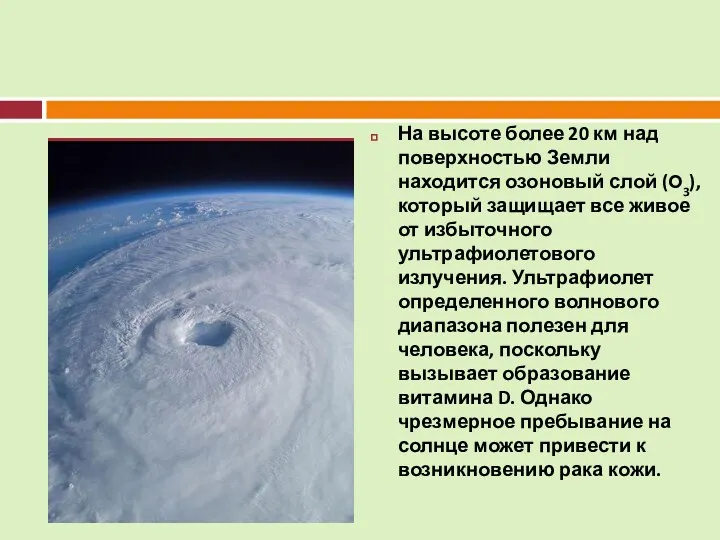 На высоте более 20 км над поверхностью Земли находится озоновый слой ($O_3$), который защищает все живое от избыточного ультрафиолетового излучения. Ультрафиолет определенного волнового диапазона полезен для человека, поскольку вызывает образование витамина D. Однако чрезмерное пребывание на солнце может привести к возникновению рака кожи.